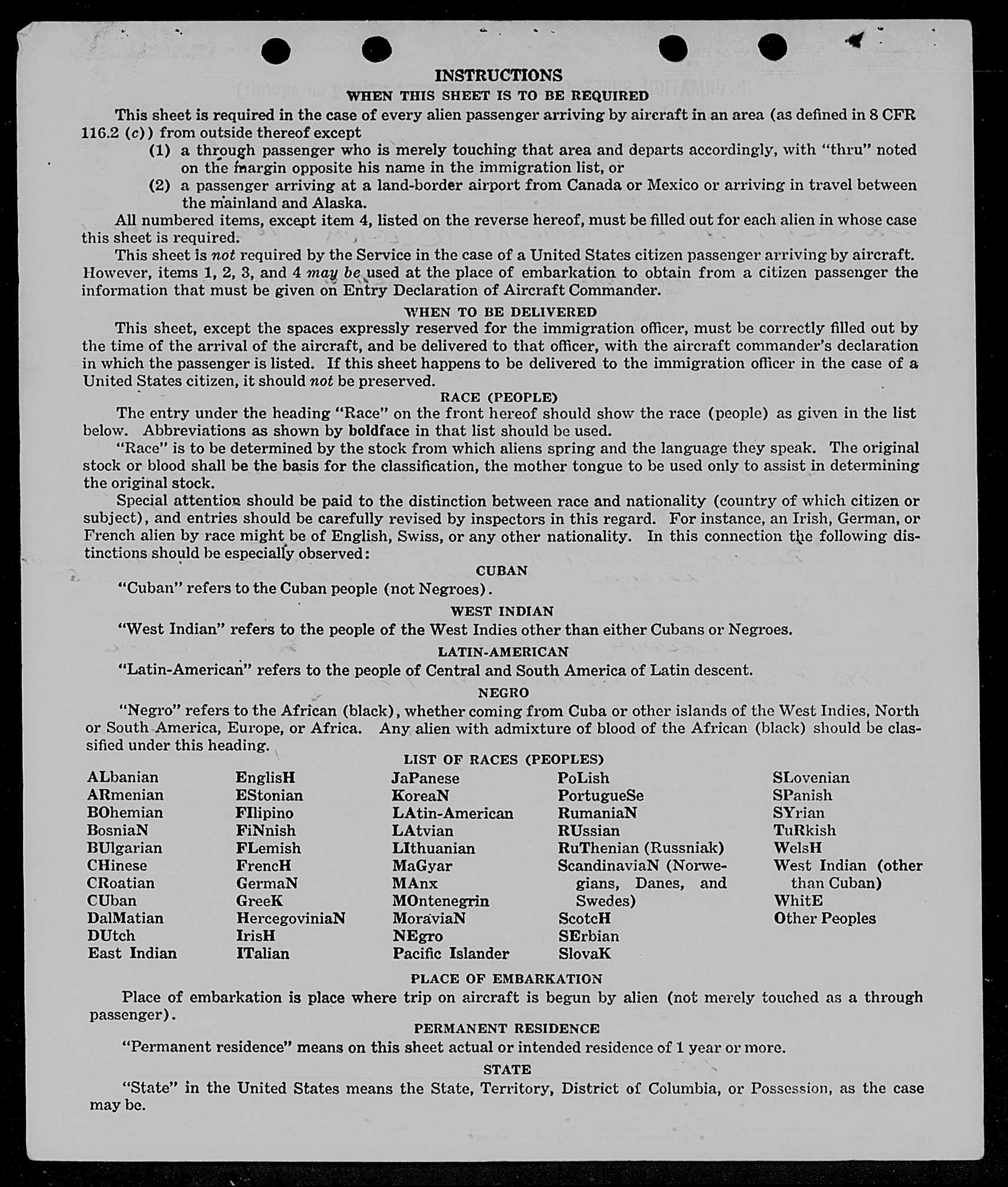 INSTRUCTIONS

WHEN THIS SHEET IS TO BE REQUIRED

This sheet is required in the case of every alien passenger arriving by aircraft in an area (as defined in 8 CFR 116.2 (c)) from outside thereof except

(1) a through passenger who is merely touching that area and departs accordingly, with "thru" noted on the margin opposite his name in the immigration list, or

(2) a passenger arriving at a land-border airport from Canada or Mexico or arriving in travel between the mainland and Alaska.

All numbered items, except item 4, listed on the reverse hereof, must be filled out for each alien in whose case this sheet is required.

This sheet is not required by the Service in the case of a United States citizen passenger arriving by aircraft. However, items 1, 2, 3, and 4 may be used at the place of embarkation to obtain from a citizen passenger the information that must be given on Entry Declaration of Aircraft Commander.

WHEN TO BE DELIVERED

This sheet, except the spaces expressly reserved for the immigration officer, must be correctly filled out by the time of the arrival of the aircraft, and be delivered to that officer, with the aircraft commander's declaration in which the passenger is listed. If this sheet happens to be delivered to the immigration officer in the case of a United States citizen, it should not be preserved.

RACE (PEOPLE)

The entry under the heading "Race" on the front hereof should show the race (people) as given in the list below. Abbreviations as shown by boldface in that list should be used.

"Race" is to be determined by the stock from which aliens spring and the language they speak. The original stock or blood shall be the basis for the classification, the mother tongue to be used only to assist in determining the original stock.

Special attention should be paid to the distinction between race and nationality (country of which citizen or subject), and entries should be carefully revised by inspectors in this regard. For instance, an Irish, German, or French alien by race might be of English, Swiss, or any other nationality. In this connection the following distinctions should be especially observed:

CUBAN

"Cuban" refers to the Cuban people (not Negroes).

WEST INDIAN

"West Indian" refers to the people of the West Indies other than either Cubans or Negroes.

LATIN-AMERICAN

"Latin-American" refers to the people of Central and South America of Latin descent.

NEGRO

"Negro" refers to the African (black), whether coming from Cuba or other islands of the West Indies, North or South America, Europe, or Africa. Any alien with admixture of blood of the African (black) should be classified under this heading.

LIST OF RACES (PEOPLES)

ALbanian
ARmenian
BOhemian
BosniaN
BUlgarian
CHinese
CRoatian
CUban
DalMatian
DUtch
East Indian

EnglisH
EStonian
FIlipino
FiNnish
FLemish
FrencH
GermaN
GreeK
HercegoviniaN
IrisH
ITalian

JaPanese
KoreaN
LAtin-American
LAtvian
LIthuanian
MaGyar
MAnx
MOntenegrin
MoraviaN
NEgro
Pacific Islander

PoLish
PortugueSe
RumaniaN
RUssian
RuThenian (Russniak)
ScandinaviaN (Norwegians, Danes, and Swedes)
ScotcH
SErbian
SlovaK

SLovenian
SPanish
SYrian
TuRkish
WelsH
West Indian (other than Cuban)
WhitE
Other Peoples

PLACE OF EMBARKATION

Place of embarkation is place where trip on aircraft is begun by alien (not merely touched as a through passenger).

PERMANENT RESIDENCE

"Permanent residence" means on this sheet actual or intended residence of 1 year or more.

STATE

"State" in the United States means the State, Territory, District of Columbia, or Possession, as the case may be.